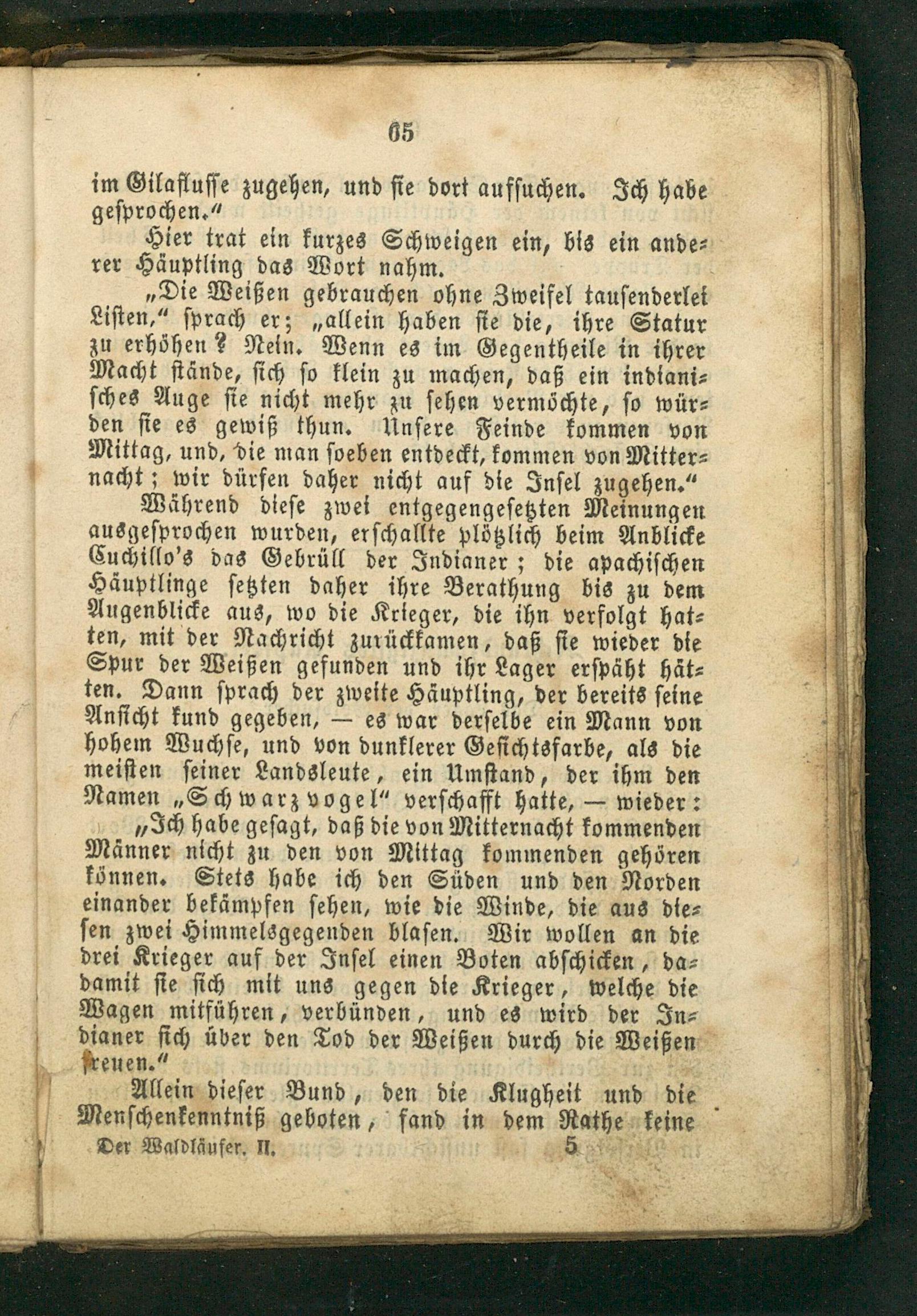 65

im Gilaflusse zugehen, und sie dort aufsuchen. Ich habe gesprochen."

Hier trat ein kurzes Schweigen ein, bis ein anderer Häuptling das Wort nahm.

„Die Weißen gebrauchen ohne Zweifel tausenderlei Listen," sprach er; „allein haben sie die, ihre Statur zu erhöhen? Nein. Wenn es im Gegentheile in ihrer Macht stände, sich so klein zu machen, daß ein indianisches Auge sie nicht mehr zu sehen vermöchte, so würden sie es gewiß thun. Unsere Feinde kommen von Mittag, und, die man soeben entdeckt, kommen von Mitternacht; wir dürfen daher nicht auf die Insel zugehen."

Während diese zwei entgegengesetzten Meinungen ausgesprochen wurden, erschallte plötzlich beim Anblicke Cuchillo's das Gebrüll der Indianer; die apachischen Häuptlinge setzten daher ihre Berathung bis zu dem Augenblicke aus, wo die Krieger, die ihn verfolgt hatten, mit der Nachricht zurückkamen, daß sie wieder die Spur der Weißen gefunden und ihr Lager erspäht hätten. Dann sprach der zweite Häuptling, der bereits seine Ansicht kund gegeben, — es war derselbe ein Mann von hohem Wuchse, und von dunklerer Gesichtsfarbe, als die meisten seiner Landsleute, ein Umstand, der ihm den Namen „Schwarzvogel" verschafft hatte, — wieder:

„Ich habe gesagt, daß die von Mitternacht kommenden Männer nicht zu den von Mittag kommenden gehören können. Stets habe ich den Süden und den Norden einander bekämpfen sehen, wie die Winde, die aus diesen zwei Himmelsgegenden blasen. Wir wollen an die drei Krieger auf der Insel einen Boten abschicken, dadamit sie sich mit uns gegen die Krieger, welche die Wagen mitführen, verbünden, und es wird der Indianer sich über den Tod der Weißen durch die Weißen freuen."

Allein dieser Bund, den die Klugheit und die Menschenkenntniß geboten, fand in dem Rathe keine

Der Waldläufer. II. 5